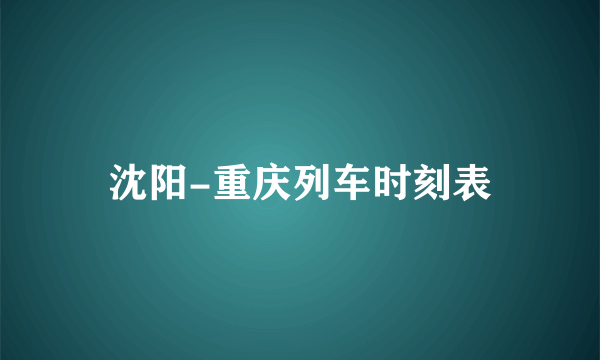 沈阳-重庆列车时刻表